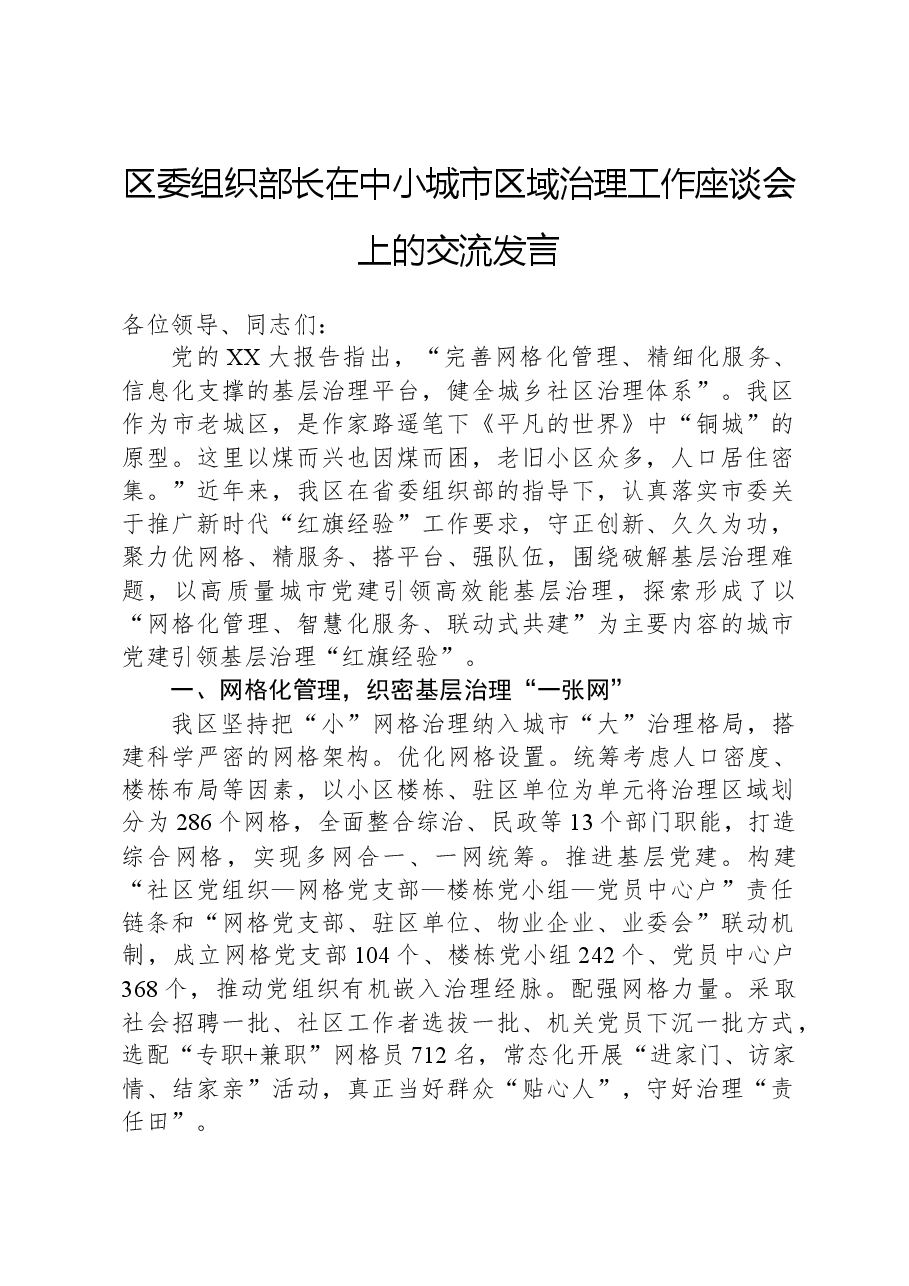 区委组织部长在中小城市区域治理工作座谈会上的交流发言

各位领导、同志们：

党的XX大报告指出，“完善网格化管理、精细化服务、信息化支撑的基层治理平台，健全城乡社区治理体系”。我区作为市老城区，是作家路遥笔下《平凡的世界》中“铜城”的原型。这里以煤而兴也因煤而困，老旧小区众多，人口居住密集。”近年来，我区在省委组织部的指导下，认真落实市委关于推广新时代“红旗经验”工作要求，守正创新、久久为功，聚力优网格、精服务、搭平台、强队伍，围绕破解基层治理难题，以高质量城市党建引领高效能基层治理，探索形成了以“网格化管理、智慧化服务、联动式共建”为主要内容的城市党建引领基层治理“红旗经验”。

一、网格化管理，织密基层治理“一张网”

我区坚持把“小”网格治理纳入城市“大”治理格局，搭建科学严密的网格架构。优化网格设置。统筹考虑人口密度、楼栋布局等因素，以小区楼栋、驻区单位为单元将治理区域划分为286个网格，全面整合综治、民政等13个部门职能，打造综合网格，实现多网合一、一网统筹。推进基层党建。构建“社区党组织—网格党支部—楼栋党小组—党员中心户”责任链条和“网格党支部、驻区单位、物业企业、业委会”联动机制，成立网格党支部104个、楼栋党小组242个、党员中心户368个，推动党组织有机嵌入治理经脉。配强网格力量。采取社会招聘一批、社区工作者选拔一批、机关党员下沉一批方式，选配“专职+兼职”网格员712名，常态化开展“进家门、访家情、结家亲”活动，真正当好群众“贴心人”，守好治理“责任田”。